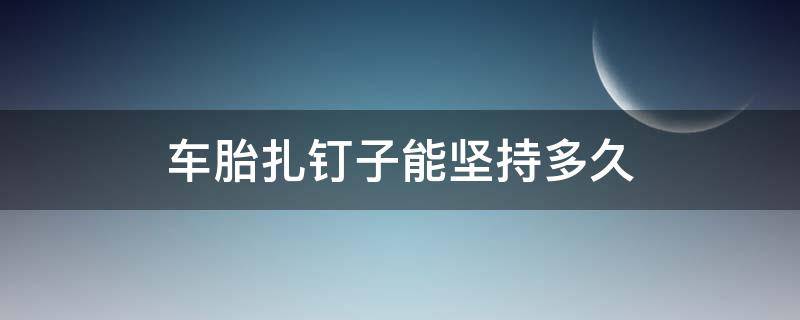 车胎扎钉子能坚持多久